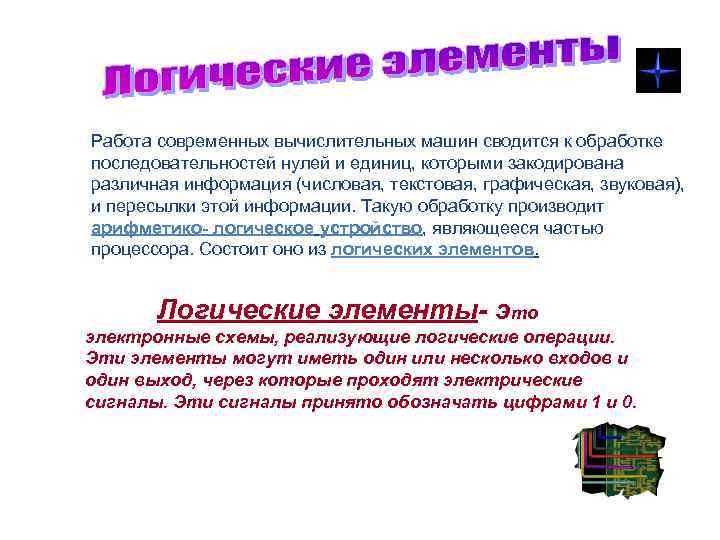 Логические элементы

Работа современных вычислительных машин сводится к обработке последовательностей нулей и единиц, которыми закодирована различная информация (числовая, текстовая, графическая, звуковая), и пересылки этой информации. Такую обработку производит арифметико- логическое устройство, являющееся частью процессора. Состоит оно из логических элементов.

Логические элементы- это электронные схемы, реализующие логические операции. Эти элементы могут иметь один или несколько входов и один выход, через которые проходят электрические сигналы. Эти сигналы принято обозначать цифрами 1 и 0.